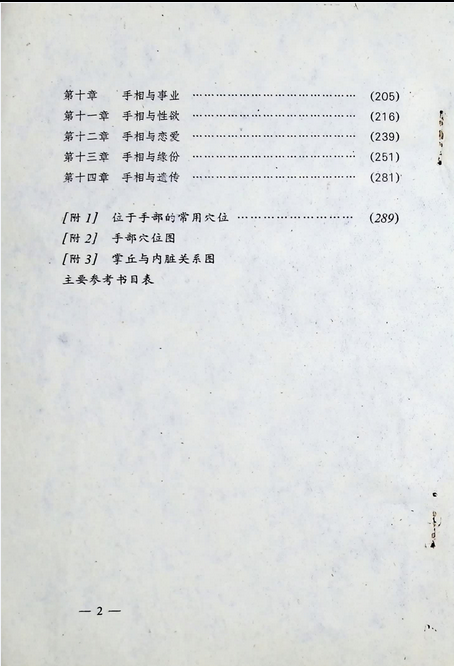 第十章 手相与事业 (205)
第十一章 手相与性欲 (216)
第十二章 手相与恋爱 (239)
第十三章 手相与缘份 (251)
第十四章 手相与遗传 (281)

[附1] 位于手部的常用穴位 (289)
[附2] 手部穴位图
[附3] 掌丘与内脏关系图
主要参考书目表

— 2 —